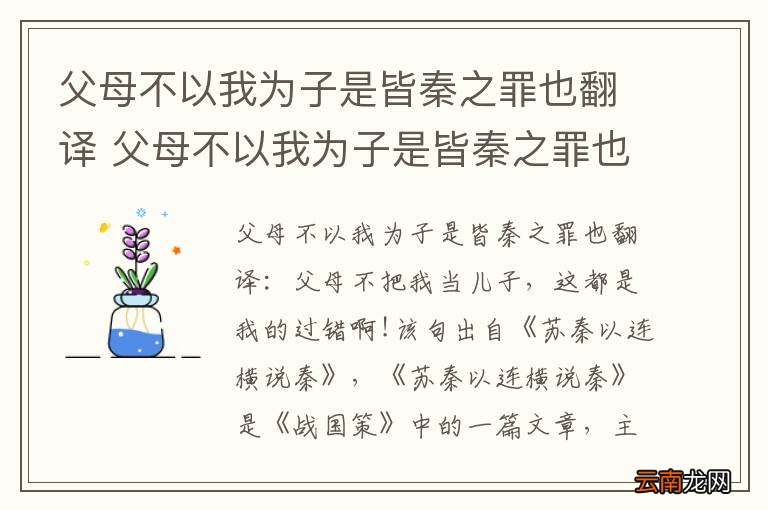 父母不以我为子是皆秦之罪也翻译 父母不以我为子是皆秦之罪也

父母不以我为子是皆秦之罪也翻译：父母不把我当儿子，这都是我的过错啊！该句出自《苏秦以连横说秦》，《苏秦以连横说秦》是《战国策》中的一篇文章，主

云南龙网